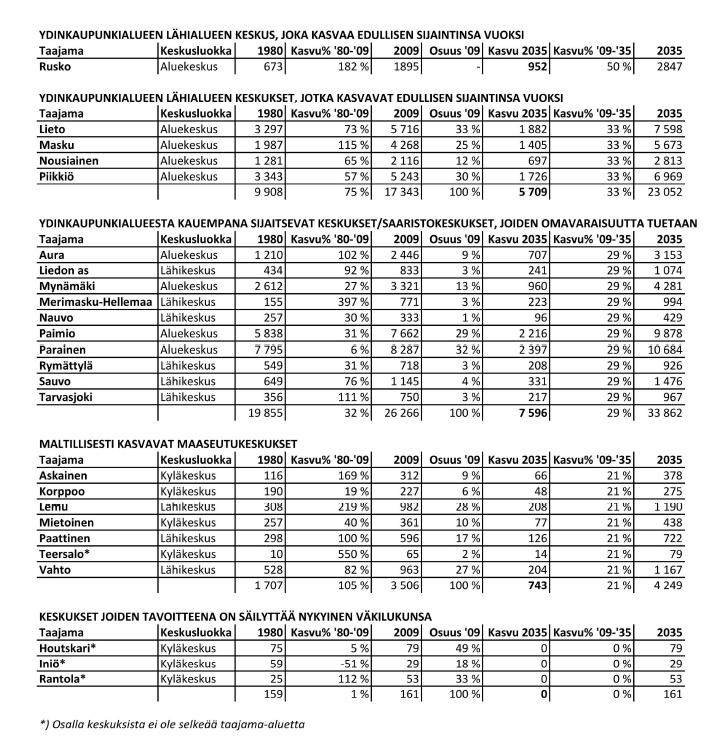 YDINKAUPUNKIALUEEN LÄHIALUEEN KESKUS, JOKA KASVAA EDULLISEN SIJAINTINSA VUOKSI

| Taajama | Keskusluokka | 1980 | Kasvu% '80-'09 | 2009 | Osuus '09 | Kasvu 2035 | Kasvu% '09-'35 | 2035 |
|---|---|---|---|---|---|---|---|---|
| Rusko | Aluekeskus | 673 | 182 % | 1895 | - | 952 | 50 % | 2847 |

YDINKAUPUNKIALUEEN LÄHIALUEEN KESKUKSET, JOTKA KASVAVAT EDULLISEN SIJAINTINSA VUOKSI

| Taajama | Keskusluokka | 1980 | Kasvu% '80-'09 | 2009 | Osuus '09 | Kasvu 2035 | Kasvu% '09-'35 | 2035 |
|---|---|---|---|---|---|---|---|---|
| Lieto | Aluekeskus | 3 297 | 73 % | 5 716 | 33 % | 1 882 | 33 % | 7 598 |
| Masku | Aluekeskus | 1 987 | 115 % | 4 268 | 25 % | 1 405 | 33 % | 5 673 |
| Nousiainen | Aluekeskus | 1 281 | 65 % | 2 116 | 12 % | 697 | 33 % | 2 813 |
| Piikkiö | Aluekeskus | 3 343 | 57 % | 5 243 | 30 % | 1 726 | 33 % | 6 969 |
| | | 9 908 | 75 % | 17 343 | 100 % | 5 709 | 33 % | 23 052 |

YDINKAUPUNKIALUEESTA KAUEMPANA SIJAITSEVAT KESKUKSET/SAARISTOKESKUKSET, JOIDEN OMAVARAISUUTTA TUETAAN

| Taajama | Keskusluokka | 1980 | Kasvu% '80-'09 | 2009 | Osuus '09 | Kasvu 2035 | Kasvu% '09-'35 | 2035 |
|---|---|---|---|---|---|---|---|---|
| Aura | Aluekeskus | 1 210 | 102 % | 2 446 | 9 % | 707 | 29 % | 3 153 |
| Liedon as | Lähikeskus | 434 | 92 % | 833 | 3 % | 241 | 29 % | 1 074 |
| Mynämäki | Aluekeskus | 2 612 | 27 % | 3 321 | 13 % | 960 | 29 % | 4 281 |
| Merimasku-Hellemaa | Lähikeskus | 155 | 397 % | 771 | 3 % | 223 | 29 % | 994 |
| Nauvo | Lähikeskus | 257 | 30 % | 333 | 1 % | 96 | 29 % | 429 |
| Paimio | Aluekeskus | 5 838 | 31 % | 7 662 | 29 % | 2 216 | 29 % | 9 878 |
| Parainen | Aluekeskus | 7 795 | 6 % | 8 287 | 32 % | 2 397 | 29 % | 10 684 |
| Rymättylä | Lähikeskus | 549 | 31 % | 718 | 3 % | 208 | 29 % | 926 |
| Sauvo | Lähikeskus | 649 | 76 % | 1 145 | 4 % | 331 | 29 % | 1 476 |
| Tarvasjoki | Lähikeskus | 356 | 111 % | 750 | 3 % | 217 | 29 % | 967 |
| | | 19 855 | 32 % | 26 266 | 100 % | 7 596 | 29 % | 33 862 |

MALTILLISESTI KASVAVAT MAASEUTUKESKUKSET

| Taajama | Keskusluokka | 1980 | Kasvu% '80-'09 | 2009 | Osuus '09 | Kasvu 2035 | Kasvu% '09-'35 | 2035 |
|---|---|---|---|---|---|---|---|---|
| Askainen | Kyläkeskus | 116 | 169 % | 312 | 9 % | 66 | 21 % | 378 |
| Korppoo | Kyläkeskus | 190 | 19 % | 227 | 6 % | 48 | 21 % | 275 |
| Lemu | Lähikeskus | 308 | 219 % | 982 | 28 % | 208 | 21 % | 1 190 |
| Mietoinen | Kyläkeskus | 257 | 40 % | 361 | 10 % | 77 | 21 % | 438 |
| Paattinen | Lähikeskus | 298 | 100 % | 596 | 17 % | 126 | 21 % | 722 |
| Teersalo* | Kyläkeskus | 10 | 550 % | 65 | 2 % | 14 | 21 % | 79 |
| Vahto | Lähikeskus | 528 | 82 % | 963 | 27 % | 204 | 21 % | 1 167 |
| | | 1 707 | 105 % | 3 506 | 100 % | 743 | 21 % | 4 249 |

KESKUKSET JOIDEN TAVOITTEENA ON SÄILYTTÄÄ NYKYINEN VÄKILUKUNSA

| Taajama | Keskusluokka | 1980 | Kasvu% '80-'09 | 2009 | Osuus '09 | Kasvu 2035 | Kasvu% '09-'35 | 2035 |
|---|---|---|---|---|---|---|---|---|
| Houtskari* | Kyläkeskus | 75 | 5 % | 79 | 49 % | 0 | 0 % | 79 |
| Iniö* | Kyläkeskus | 59 | -51 % | 29 | 18 % | 0 | 0 % | 29 |
| Rantola* | Kyläkeskus | 25 | 112 % | 53 | 33 % | 0 | 0 % | 53 |
| | | 159 | 1 % | 161 | 100 % | 0 | 0 % | 161 |

*) Osalla keskuksista ei ole selkeää taajama-aluetta